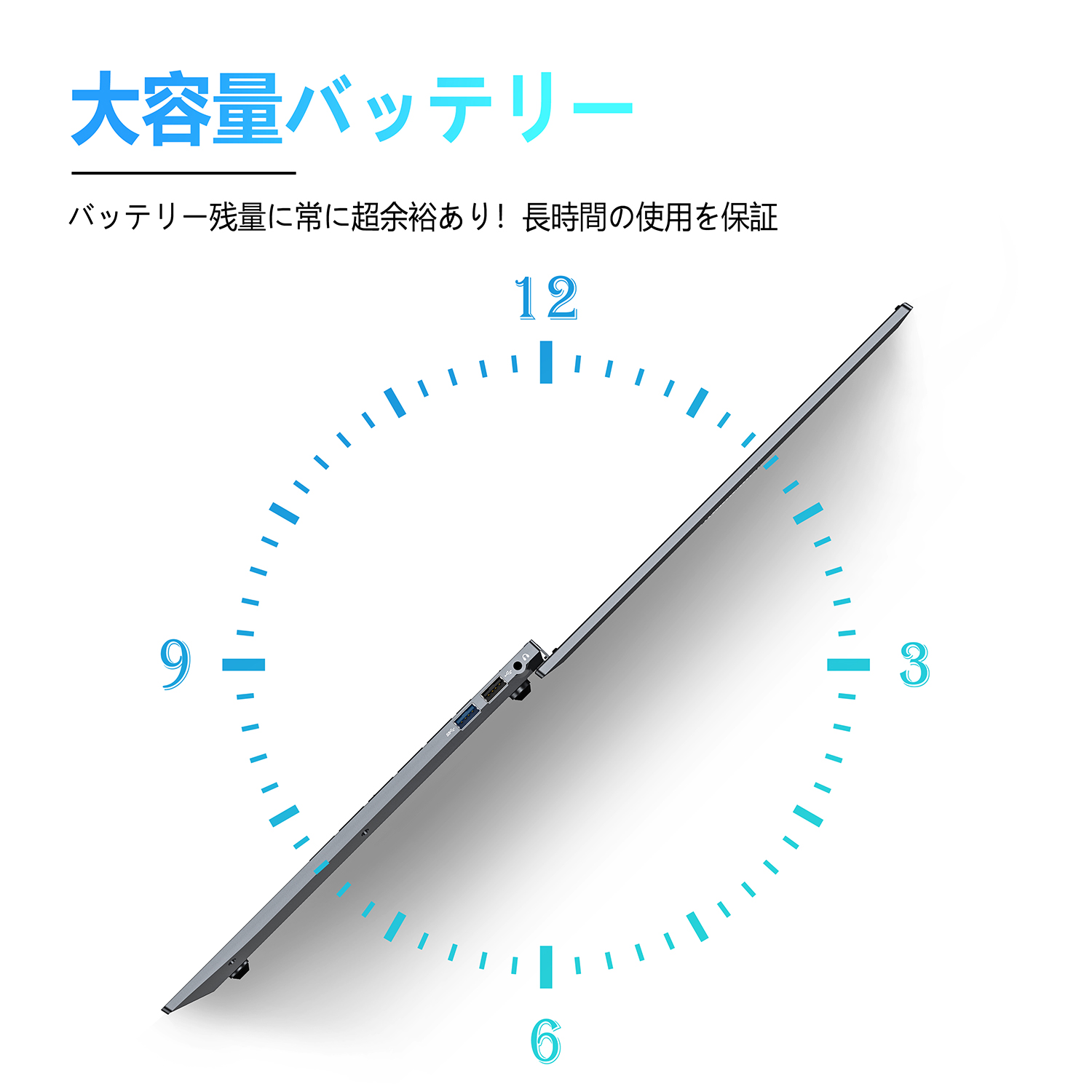 大容量バッテリー

バッテリー残量に常に超余裕あり！長時間の使用を保証

12

9

3

6